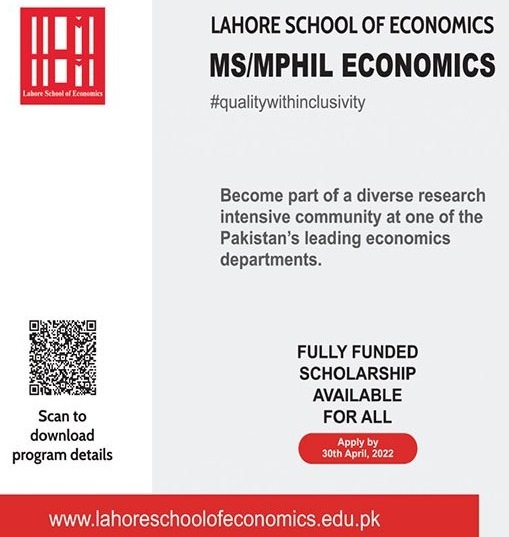 Lahore School of Economics

LAHORE SCHOOL OF ECONOMICS

MS/MPHIL ECONOMICS

#qualitywithinclusivity

Become part of a diverse research intensive community at one of the Pakistan's leading economics departments.

Scan to download program details

FULLY FUNDED SCHOLARSHIP AVAILABLE FOR ALL

Apply by 30th April, 2022

www.lahoreschoolofeconomics.edu.pk